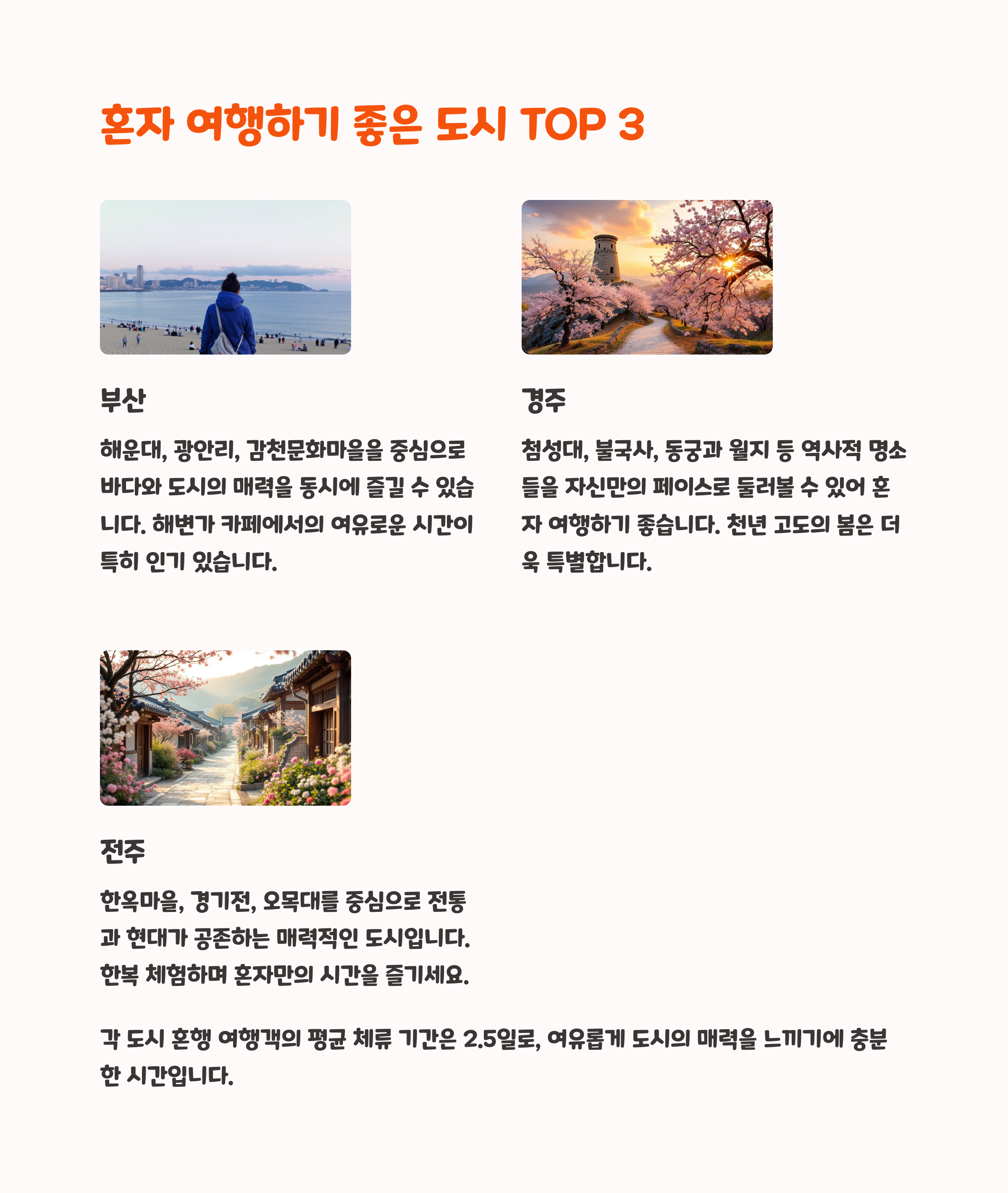 혼자 여행하기 좋은 도시 TOP 3

부산

해운대, 광안리, 감천문화마을을 중심으로 바다와 도시의 매력을 동시에 즐길 수 있습니다. 해변가 카페에서의 여유로운 시간이 특히 인기 있습니다.

경주

첨성대, 불국사, 동궁과 월지 등 역사적 명소들을 자신만의 페이스로 둘러볼 수 있어 혼자 여행하기 좋습니다. 천년 고도의 봄은 더욱 특별합니다.

전주

한옥마을, 경기전, 오목대를 중심으로 전통과 현대가 공존하는 매력적인 도시입니다. 한복 체험하며 혼자만의 시간을 즐기세요.

각 도시 혼행 여행객의 평균 체류 기간은 2.5일로, 여유롭게 도시의 매력을 느끼기에 충분한 시간입니다.